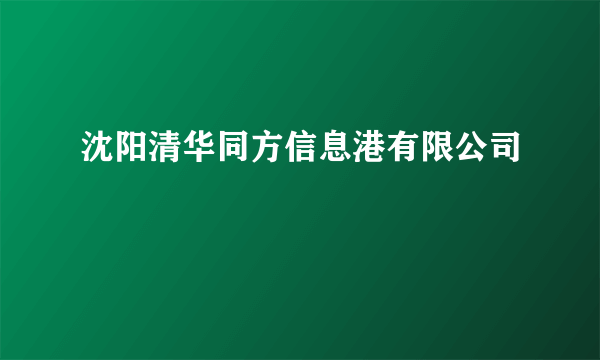 沈阳清华同方信息港有限公司